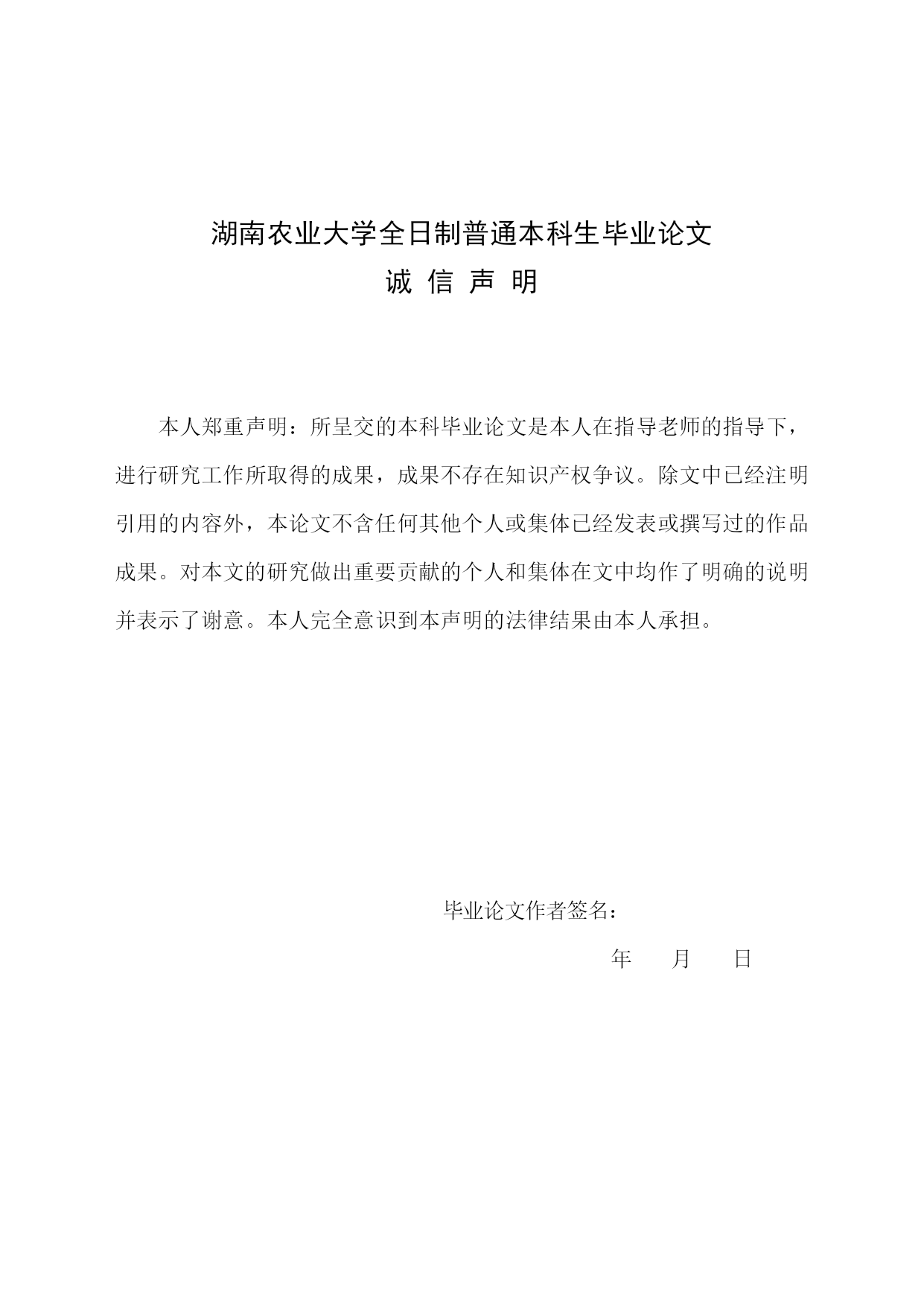 湖南农业大学全日制普通本科生毕业论文

诚 信 声 明

本人郑重声明：所呈交的本科毕业论文是本人在指导老师的指导下，进行研究工作所取得的成果，成果不存在知识产权争议。除文中已经注明引用的内容外，本论文不含任何其他个人或集体已经发表或撰写过的作品成果。对本文的研究做出重要贡献的个人和集体在文中均作了明确的说明并表示了谢意。本人完全意识到本声明的法律结果由本人承担。

毕业论文作者签名：

年 月 日